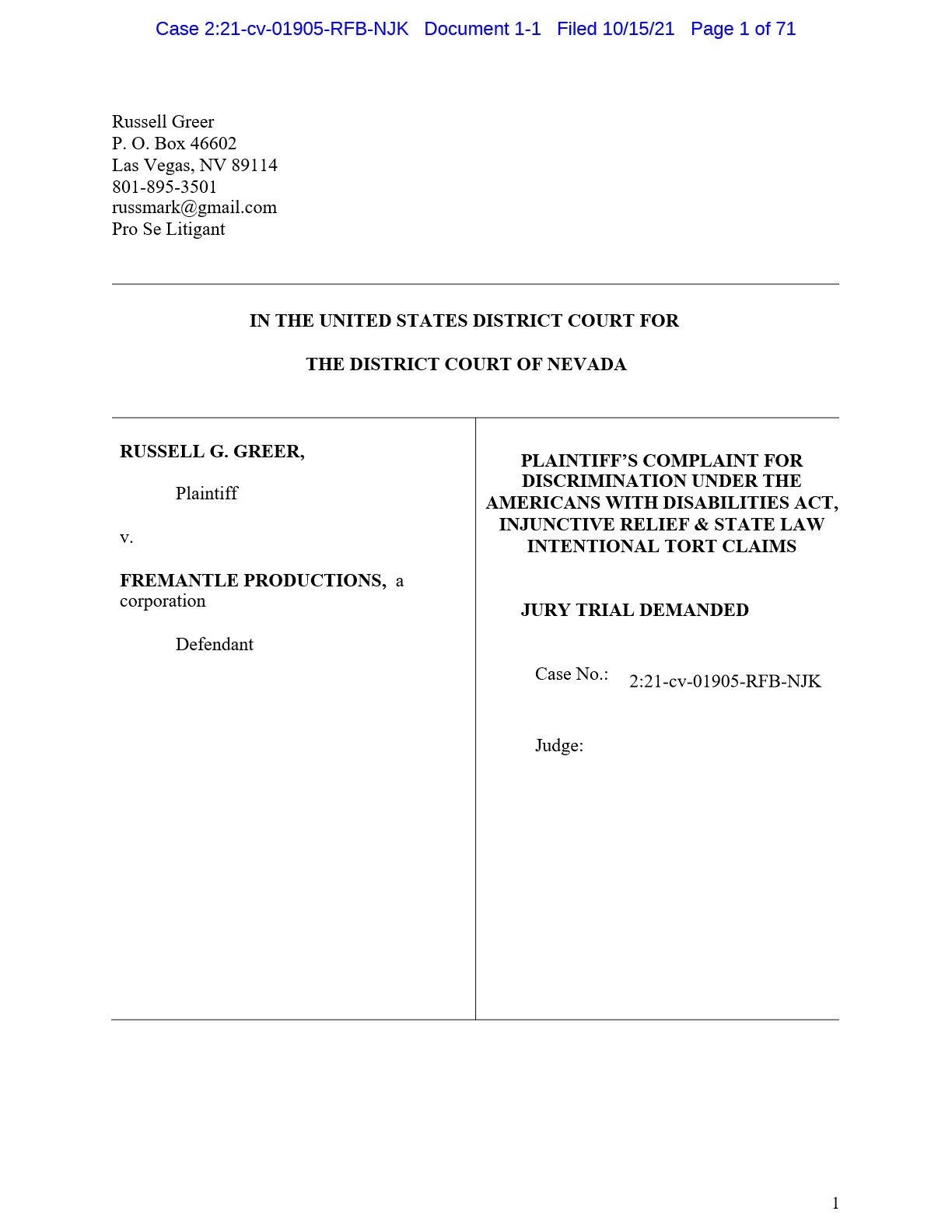 Case 2:21-cv-01905-RFB-NJK Document 1-1 Filed 10/15/21 Page 1 of 71

Russell Greer
P. O. Box 46602
Las Vegas, NV 89114
801-895-3501
russmark@gmail.com
Pro Se Litigant

IN THE UNITED STATES DISTRICT COURT FOR

THE DISTRICT COURT OF NEVADA

RUSSELL G. GREER,

Plaintiff

v.

FREMANTLE PRODUCTIONS, a corporation

Defendant

PLAINTIFF'S COMPLAINT FOR DISCRIMINATION UNDER THE AMERICANS WITH DISABILITIES ACT, INJUNCTIVE RELIEF & STATE LAW INTENTIONAL TORT CLAIMS

JURY TRIAL DEMANDED

Case No.: 2:21-cv-01905-RFB-NJK

Judge:

1